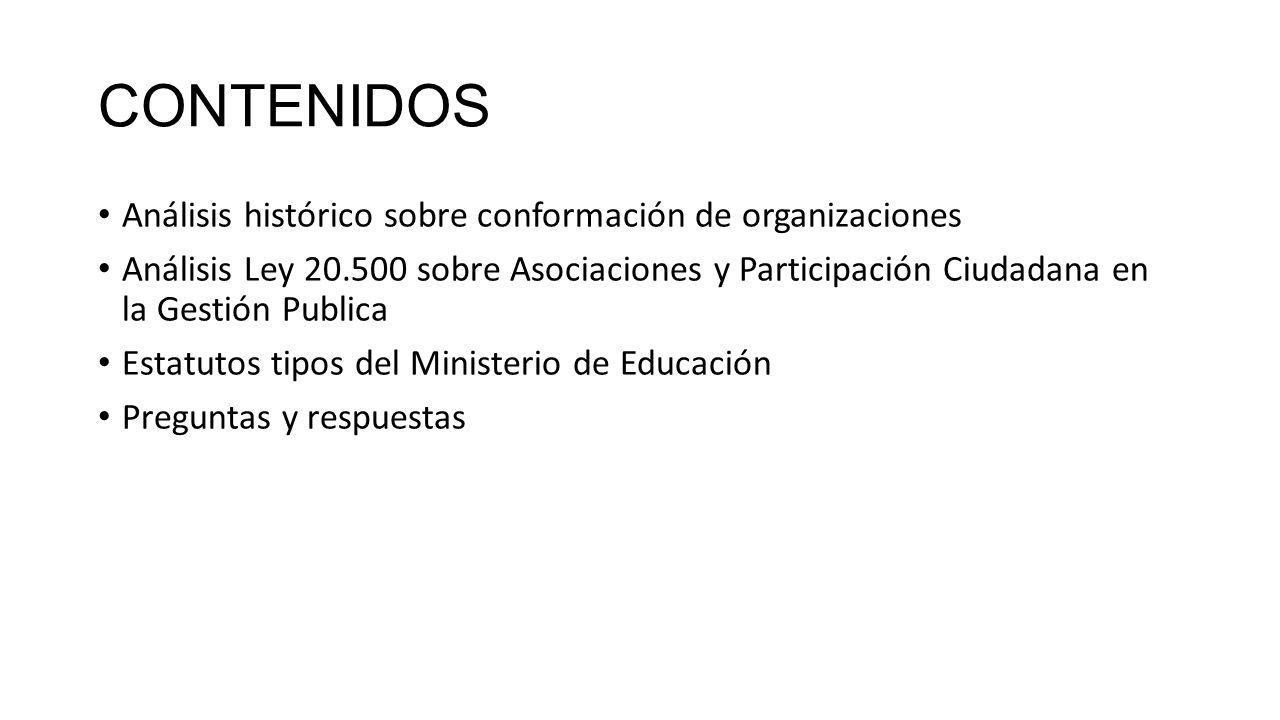 CONTENIDOS

• Análisis histórico sobre conformación de organizaciones
• Análisis Ley 20.500 sobre Asociaciones y Participación Ciudadana en la Gestión Publica
• Estatutos tipos del Ministerio de Educación
• Preguntas y respuestas